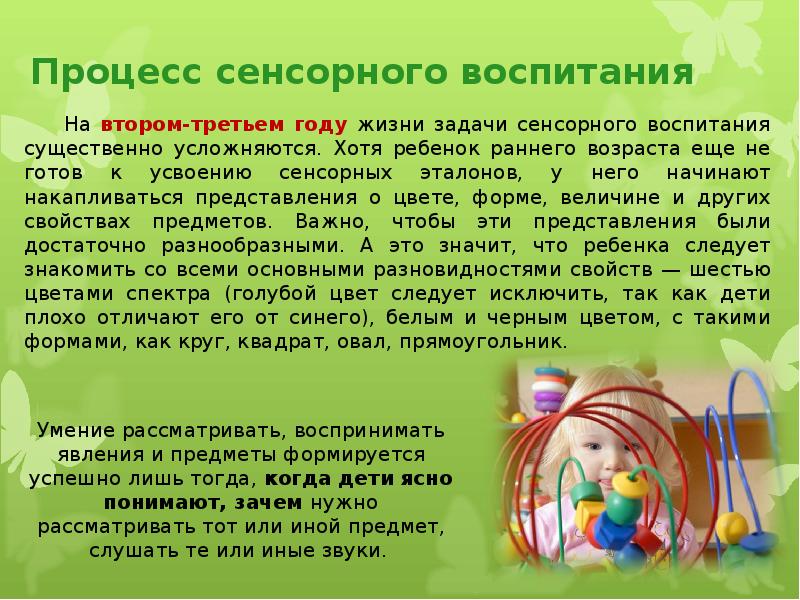 Процесс сенсорного воспитания

На втором-третьем году жизни задачи сенсорного воспитания существенно усложняются. Хотя ребенок раннего возраста еще не готов к усвоению сенсорных эталонов, у него начинают накапливаться представления о цвете, форме, величине и других свойствах предметов. Важно, чтобы эти представления были достаточно разнообразными. А это значит, что ребенка следует знакомить со всеми основными разновидностями свойств — шестью цветами спектра (голубой цвет следует исключить, так как дети плохо отличают его от синего), белым и черным цветом, с такими формами, как круг, квадрат, овал, прямоугольник.

Умение рассматривать, воспринимать явления и предметы формируется успешно лишь тогда, когда дети ясно понимают, зачем нужно рассматривать тот или иной предмет, слушать те или иные звуки.